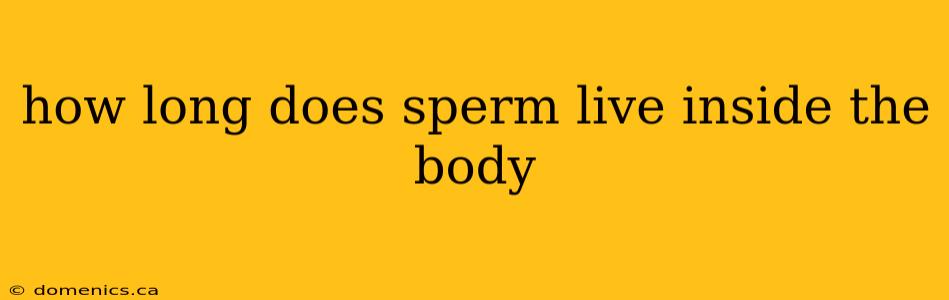 how long does sperm live inside the body

© domenics.ca